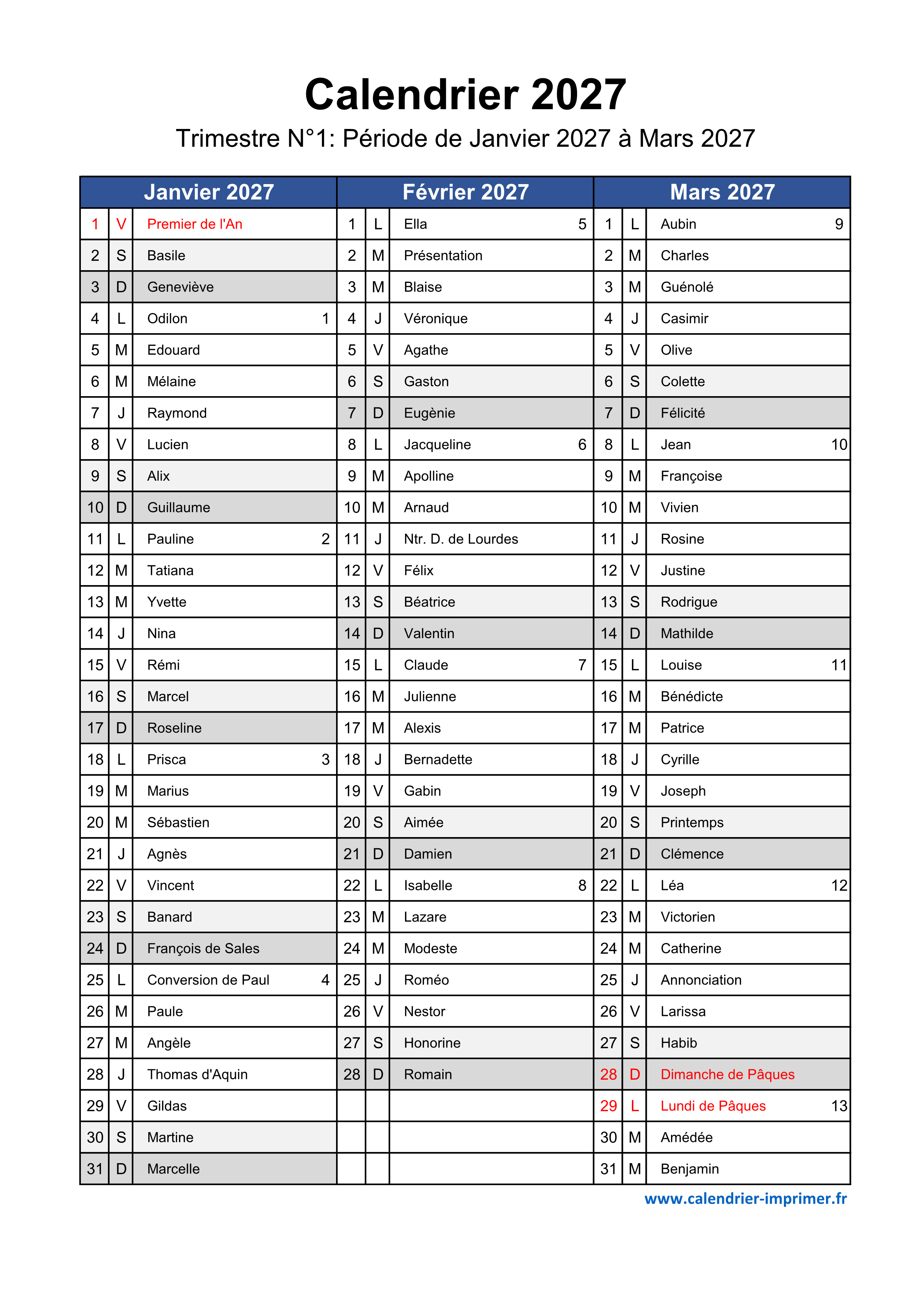 Calendrier 2027

Trimestre N°1: Période de Janvier 2027 à Mars 2027

| Janvier 2027 | | | | Février 2027 | | | | Mars 2027 | | | |
|---|---|---|---|---|---|---|---|---|---|---|---|
| 1 | V | Premier de l'An | | 1 | L | Ella | 5 | 1 | L | Aubin | 9 |
| 2 | S | Basile | | 2 | M | Présentation | | 2 | M | Charles | |
| 3 | D | Geneviève | | 3 | M | Blaise | | 3 | M | Guénolé | |
| 4 | L | Odilon | 1 | 4 | J | Véronique | | 4 | J | Casimir | |
| 5 | M | Edouard | | 5 | V | Agathe | | 5 | V | Olive | |
| 6 | M | Mélaine | | 6 | S | Gaston | | 6 | S | Colette | |
| 7 | J | Raymond | | 7 | D | Eugènie | | 7 | D | Félicité | |
| 8 | V | Lucien | | 8 | L | Jacqueline | 6 | 8 | L | Jean | 10 |
| 9 | S | Alix | | 9 | M | Apolline | | 9 | M | Françoise | |
| 10 | D | Guillaume | | 10 | M | Arnaud | | 10 | M | Vivien | |
| 11 | L | Pauline | 2 | 11 | J | Ntr. D. de Lourdes | | 11 | J | Rosine | |
| 12 | M | Tatiana | | 12 | V | Félix | | 12 | V | Justine | |
| 13 | M | Yvette | | 13 | S | Béatrice | | 13 | S | Rodrigue | |
| 14 | J | Nina | | 14 | D | Valentin | | 14 | D | Mathilde | |
| 15 | V | Rémi | | 15 | L | Claude | 7 | 15 | L | Louise | 11 |
| 16 | S | Marcel | | 16 | M | Julienne | | 16 | M | Bénédicte | |
| 17 | D | Roseline | | 17 | M | Alexis | | 17 | M | Patrice | |
| 18 | L | Prisca | 3 | 18 | J | Bernadette | | 18 | J | Cyrille | |
| 19 | M | Marius | | 19 | V | Gabin | | 19 | V | Joseph | |
| 20 | M | Sébastien | | 20 | S | Aimée | | 20 | S | Printemps | |
| 21 | J | Agnès | | 21 | D | Damien | | 21 | D | Clémence | |
| 22 | V | Vincent | | 22 | L | Isabelle | 8 | 22 | L | Léa | 12 |
| 23 | S | Banard | | 23 | M | Lazare | | 23 | M | Victorien | |
| 24 | D | François de Sales | | 24 | M | Modeste | | 24 | M | Catherine | |
| 25 | L | Conversion de Paul | 4 | 25 | J | Roméo | | 25 | J | Annonciation | |
| 26 | M | Paule | | 26 | V | Nestor | | 26 | V | Larissa | |
| 27 | M | Angèle | | 27 | S | Honorine | | 27 | S | Habib | |
| 28 | J | Thomas d'Aquin | | 28 | D | Romain | | 28 | D | Dimanche de Pâques | |
| 29 | V | Gildas | | | | | | 29 | L | Lundi de Pâques | 13 |
| 30 | S | Martine | | | | | | 30 | M | Amédée | |
| 31 | D | Marcelle | | | | | | 31 | M | Benjamin | |

www.calendrier-imprimer.fr